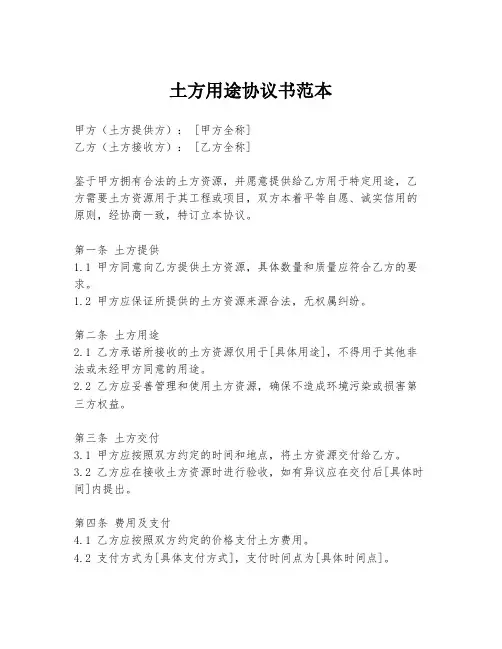 土方用途协议书范本

甲方（土方提供方）：［甲方全称］
乙方（土方接收方）：［乙方全称］

鉴于甲方拥有合法的土方资源，并愿意提供给乙方用于特定用途，乙方需要土方资源用于其工程或项目，双方本着平等自愿、诚实信用的原则，经协商一致，特订立本协议。

第一条 土方提供
1.1 甲方同意向乙方提供土方资源，具体数量和质量应符合乙方的要求。
1.2 甲方应保证所提供的土方资源来源合法，无权属纠纷。

第二条 土方用途
2.1 乙方承诺所接收的土方资源仅用于[具体用途]，不得用于其他非法或未经甲方同意的用途。
2.2 乙方应妥善管理和使用土方资源，确保不造成环境污染或损害第三方权益。

第三条 土方交付
3.1 甲方应按照双方约定的时间和地点，将土方资源交付给乙方。
3.2 乙方应在接收土方资源时进行验收，如有异议应在交付后[具体时间]内提出。

第四条 费用及支付
4.1 乙方应按照双方约定的价格支付土方费用。
4.2 支付方式为[具体支付方式]，支付时间点为[具体时间点]。